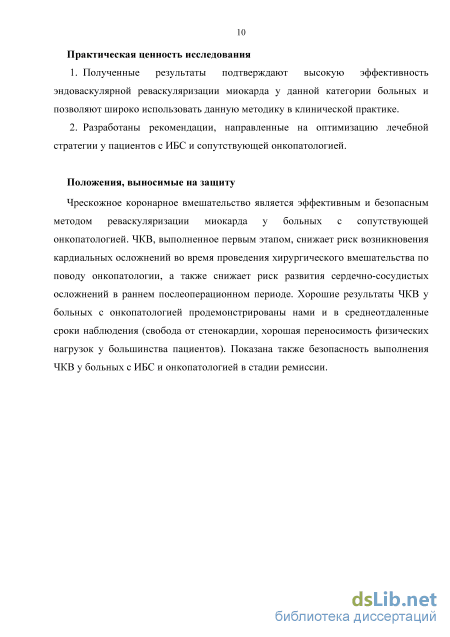 10

Практическая ценность исследования

1. Полученные результаты подтверждают высокую эффективность эндоваскулярной реваскуляризации миокарда у данной категории больных и позволяют широко использовать данную методику в клинической практике.

2. Разработаны рекомендации, направленные на оптимизацию лечебной стратегии у пациентов с ИБС и сопутствующей онкопатологией.

Положения, выносимые на защиту

Чрескожное коронарное вмешательство является эффективным и безопасным методом реваскуляризации миокарда у больных с сопутствующей онкопатологией. ЧКВ, выполненное первым этапом, снижает риск возникновения кардиальных осложнений во время проведения хирургического вмешательства по поводу онкопатологии, а также снижает риск развития сердечно-сосудистых осложнений в раннем послеоперационном периоде. Хорошие результаты ЧКВ у больных с онкопатологией продемонстрированы нами и в среднеотдаленные сроки наблюдения (свобода от стенокардии, хорошая переносимость физических нагрузок у большинства пациентов). Показана также безопасность выполнения ЧКВ у больных с ИБС и онкопатологией в стадии ремиссии.

dsLib.net
библиотека диссертаций